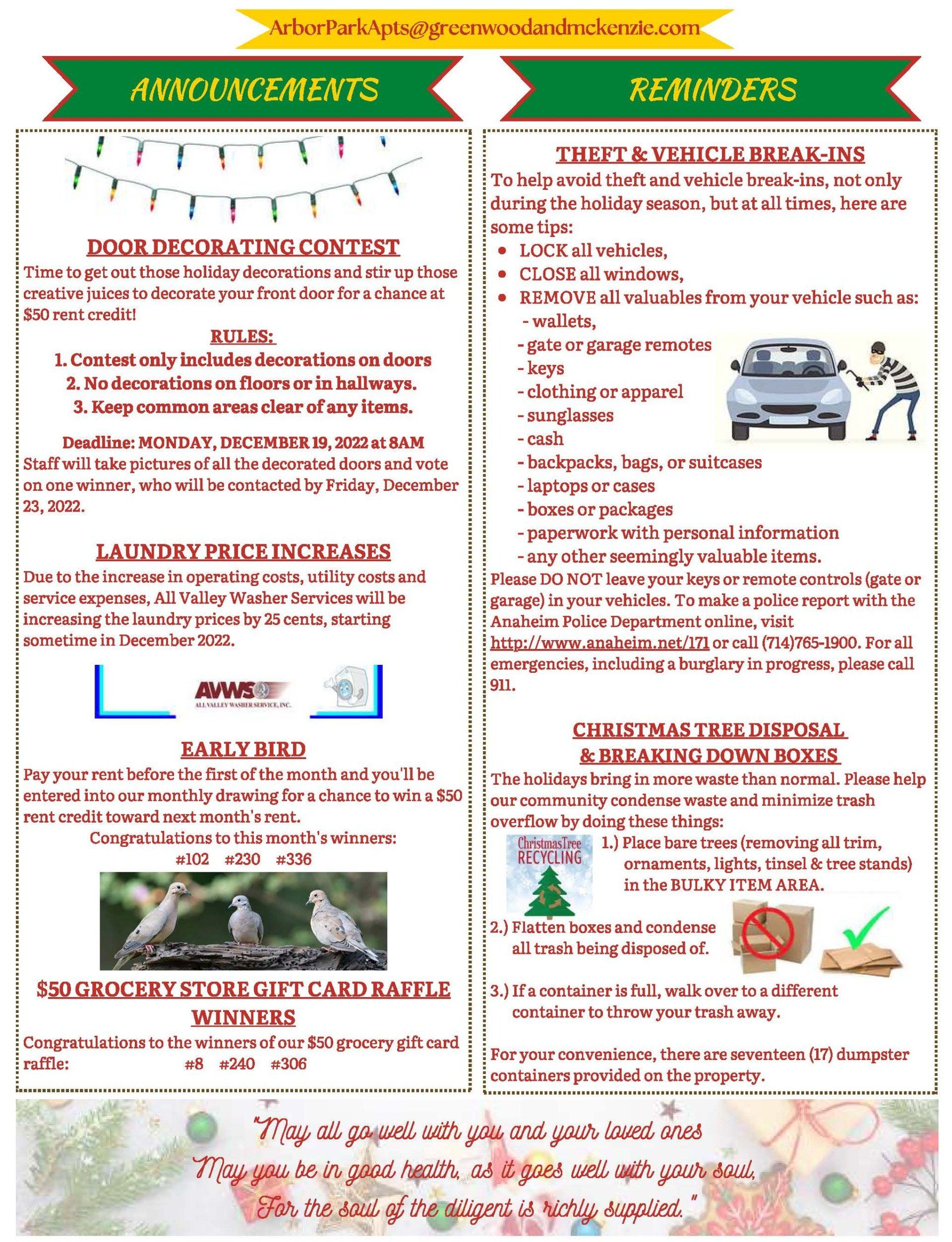 ArborParkApts@greenwoodandmckenzie.com

ANNOUNCEMENTS

DOOR DECORATING CONTEST

Time to get out those holiday decorations and stir up those creative juices to decorate your front door for a chance at $50 rent credit!

RULES:

1. Contest only includes decorations on doors
2. No decorations on floors or in hallways.
3. Keep common areas clear of any items.

Deadline: MONDAY, DECEMBER 19, 2022 at 8AM

Staff will take pictures of all the decorated doors and vote on one winner, who will be contacted by Friday, December 23, 2022.

LAUNDRY PRICE INCREASES

Due to the increase in operating costs, utility costs and service expenses, All Valley Washer Services will be increasing the laundry prices by 25 cents, starting sometime in December 2022.

AVWS
ALL VALLEY WASHER SERVICE, INC.

EARLY BIRD

Pay your rent before the first of the month and you'll be entered into our monthly drawing for a chance to win a $50 rent credit toward next month's rent.

Congratulations to this month's winners:
#102 #230 #336

$50 GROCERY STORE GIFT CARD RAFFLE WINNERS

Congratulations to the winners of our $50 grocery gift card raffle: #8 #240 #306

REMINDERS

THEFT & VEHICLE BREAK-INS

To help avoid theft and vehicle break-ins, not only during the holiday season, but at all times, here are some tips:

• LOCK all vehicles,
• CLOSE all windows,
• REMOVE all valuables from your vehicle such as:
- wallets,
- gate or garage remotes
- keys
- clothing or apparel
- sunglasses
- cash
- backpacks, bags, or suitcases
- laptops or cases
- boxes or packages
- paperwork with personal information
- any other seemingly valuable items.

Please DO NOT leave your keys or remote controls (gate or garage) in your vehicles. To make a police report with the Anaheim Police Department online, visit http://www.anaheim.net/171 or call (714)765-1900. For all emergencies, including a burglary in progress, please call 911.

CHRISTMAS TREE DISPOSAL
& BREAKING DOWN BOXES

The holidays bring in more waste than normal. Please help our community condense waste and minimize trash overflow by doing these things:

Christmas Tree RECYCLING

1.) Place bare trees (removing all trim, ornaments, lights, tinsel & tree stands) in the BULKY ITEM AREA.

2.) Flatten boxes and condense all trash being disposed of.

3.) If a container is full, walk over to a different container to throw your trash away.

For your convenience, there are seventeen (17) dumpster containers provided on the property.

"May all go well with you and your loved ones
May you be in good health, as it goes well with your soul,
For the soul of the diligent is richly supplied."